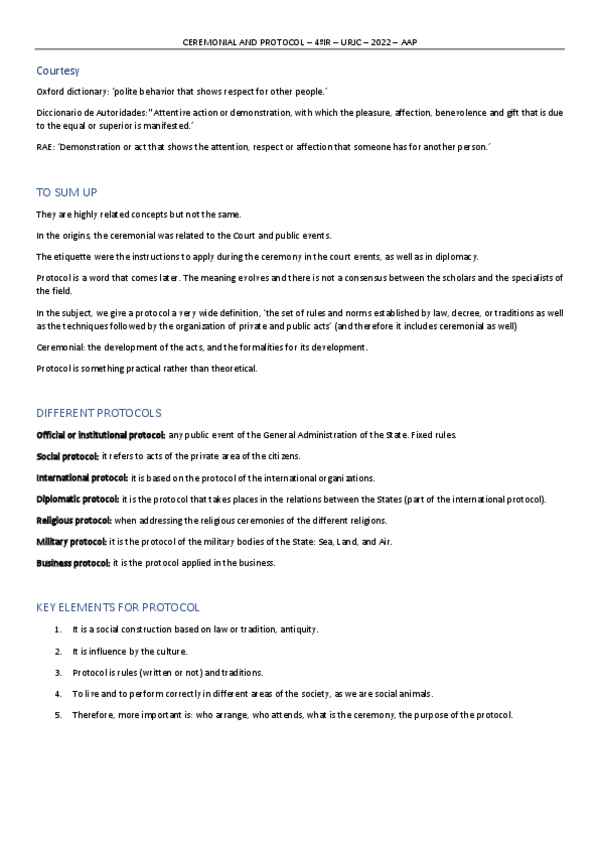 CEREMONIAL AND PROTOCOL – 4ºIR – URJC – 2022 – AAP

Courtesy

Oxford dictionary: 'polite behavior that shows respect for other people.'

Diccionario de Autoridades:"Attentive action or demonstration, with which the pleasure, affection, benevolence and gift that is due to the equal or superior is manifested.'

RAE: 'Demonstration or act that shows the attention, respect or affection that someone has for another person.'

TO SUM UP

They are highly related concepts but not the same.

In the origins, the ceremonial was related to the Court and public events.

The etiquette were the instructions to apply during the ceremony in the court events, as well as in diplomacy.

Protocol is a word that comes later. The meaning evolves and there is not a consensus between the scholars and the specialists of the field.

In the subject, we give a protocol a very wide definition, 'the set of rules and norms established by law, decree, or traditions as well as the techniques followed by the organization of private and public acts' (and therefore it includes ceremonial as well)

Ceremonial: the development of the acts, and the formalities for its development.

Protocol is something practical rather than theoretical.

DIFFERENT PROTOCOLS

Official or institutional protocol: any public event of the General Administration of the State. Fixed rules.

Social protocol: it refers to acts of the private area of the citizens.

International protocol: it is based on the protocol of the international organizations.

Diplomatic protocol: it is the protocol that takes places in the relations between the States (part of the international protocol).

Religious protocol: when addressing the religious ceremonies of the different religions.

Military protocol: it is the protocol of the military bodies of the State: Sea, Land, and Air.

Business protocol: it is the protocol applied in the business.

KEY ELEMENTS FOR PROTOCOL

1. It is a social construction based on law or tradition, antiquity.

2. It is influence by the culture.

3. Protocol is rules (written or not) and traditions.

4. To live and to perform correctly in different areas of the society, as we are social animals.

5. Therefore, more important is: who arrange, who attends, what is the ceremony, the purpose of the protocol.